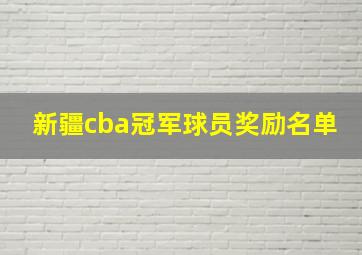 新疆cba冠军球员奖励名单